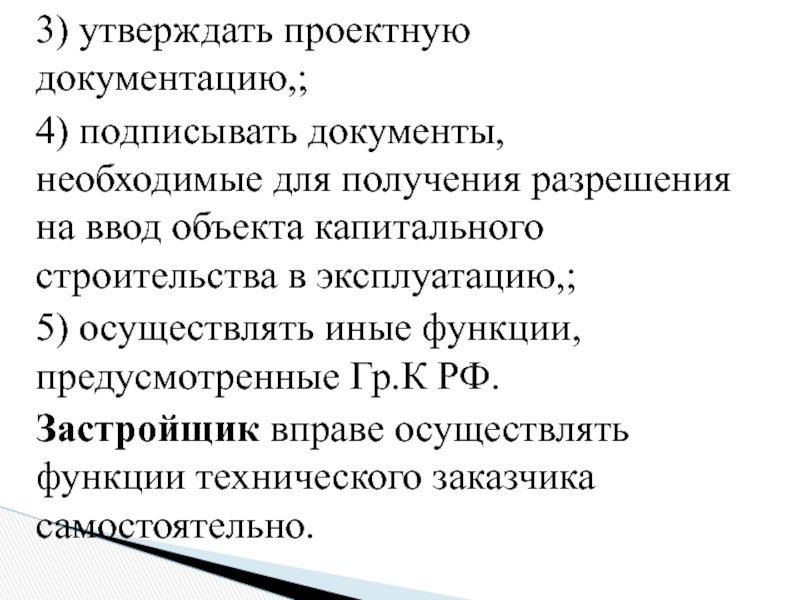 3) утверждать проектную документацию,;

4) подписывать документы, необходимые для получения разрешения на ввод объекта капитального строительства в эксплуатацию,;

5) осуществлять иные функции, предусмотренные Гр.К РФ.

Застройщик вправе осуществлять функции технического заказчика самостоятельно.